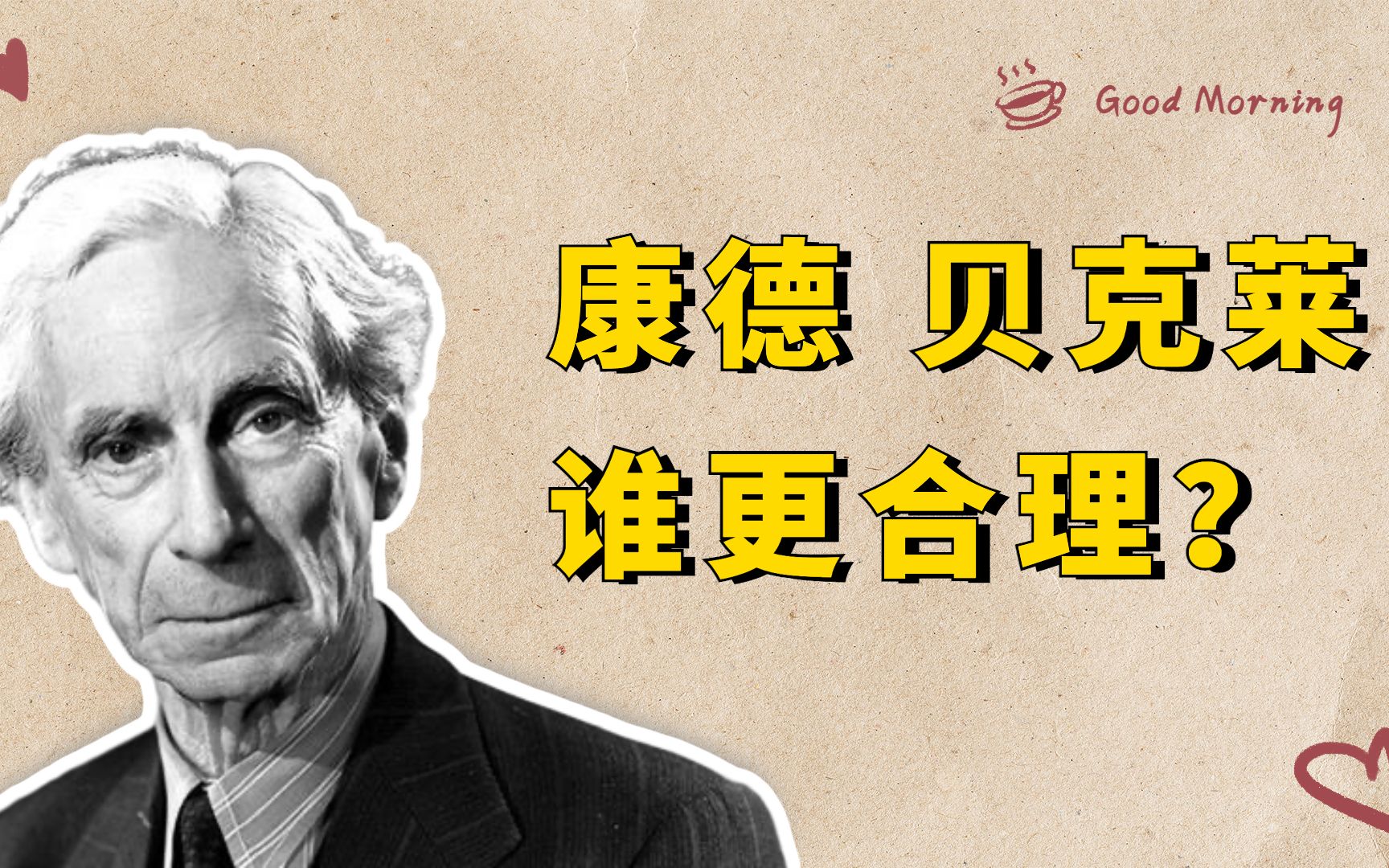 Good Morning

康德 贝克莱
谁更合理？